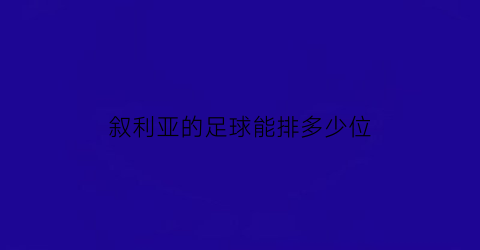 叙利亚的足球能排多少位